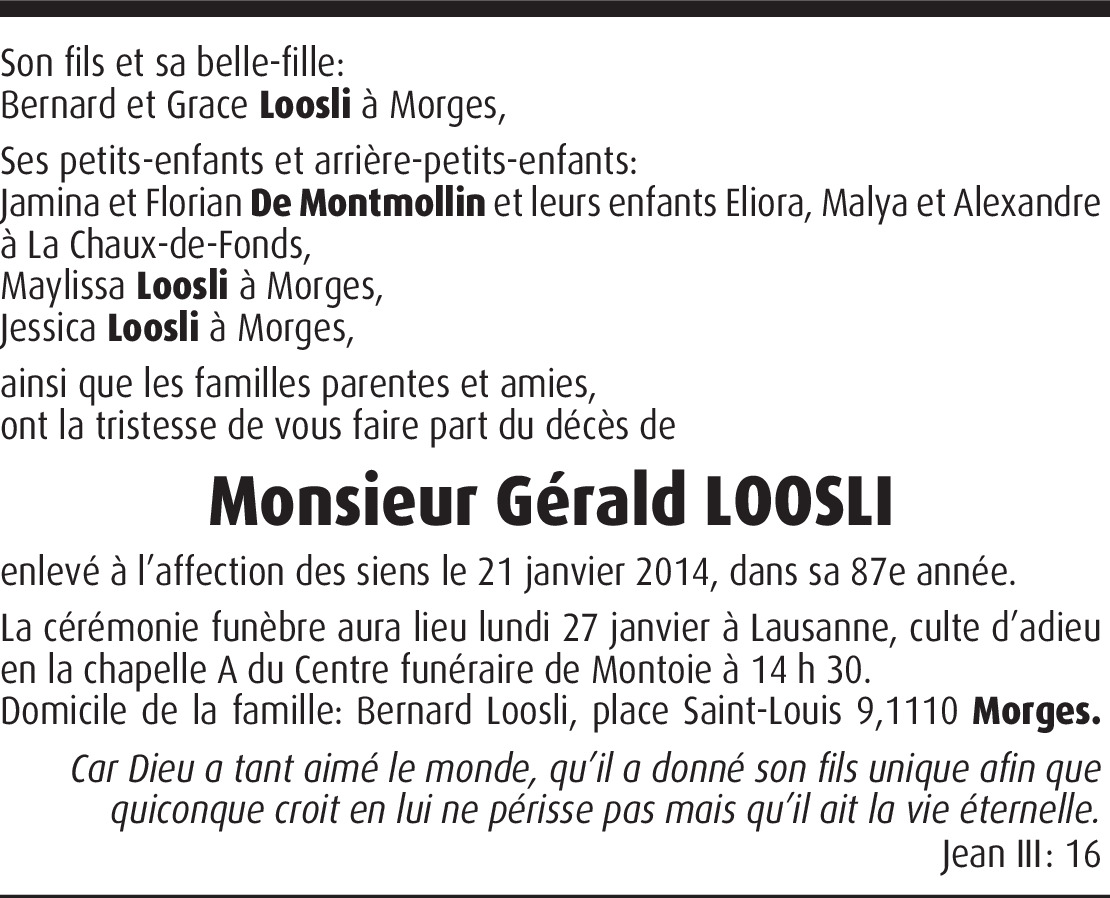 Son fils et sa belle-fille:
Bernard et Grace Loosli à Morges,

Ses petits-enfants et arrière-petits-enfants:
Jamina et Florian De Montmollin et leurs enfants Eliora, Malya et Alexandre à La Chaux-de-Fonds,
Maylissa Loosli à Morges,
Jessica Loosli à Morges,

ainsi que les familles parentes et amies,
ont la tristesse de vous faire part du décès de

Monsieur Gérald LOOSLI

enlevé à l'affection des siens le 21 janvier 2014, dans sa 87e année.

La cérémonie funèbre aura lieu lundi 27 janvier à Lausanne, culte d'adieu en la chapelle A du Centre funéraire de Montoie à 14 h 30.
Domicile de la famille: Bernard Loosli, place Saint-Louis 9,1110 Morges.

Car Dieu a tant aimé le monde, qu'il a donné son fils unique afin que quiconque croit en lui ne périsse pas mais qu'il ait la vie éternelle.
Jean III: 16